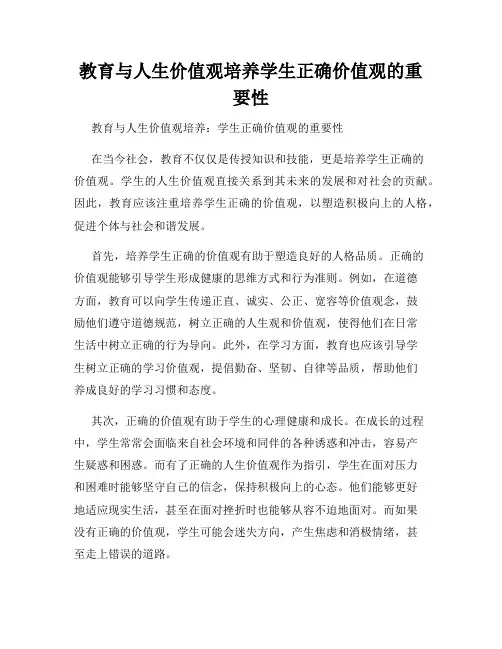 教育与人生价值观培养学生正确价值观的重要性

教育与人生价值观培养：学生正确价值观的重要性

在当今社会，教育不仅仅是传授知识和技能，更是培养学生正确的价值观。学生的人生价值观直接关系到其未来的发展和对社会的贡献。因此，教育应该注重培养学生正确的价值观，以塑造积极向上的人格，促进个体与社会和谐发展。

首先，培养学生正确的价值观有助于塑造良好的人格品质。正确的价值观能够引导学生形成健康的思维方式和行为准则。例如，在道德方面，教育可以向学生传递正直、诚实、公正、宽容等价值观念，鼓励他们遵守道德规范，树立正确的人生观和价值观，使得他们在日常生活中树立正确的行为导向。此外，在学习方面，教育也应该引导学生树立正确的学习价值观，提倡勤奋、坚韧、自律等品质，帮助他们养成良好的学习习惯和态度。

其次，正确的价值观有助于学生的心理健康和成长。在成长的过程中，学生常常会面临来自社会环境和同伴的各种诱惑和冲击，容易产生疑惑和困惑。而有了正确的人生价值观作为指引，学生在面对压力和困难时能够坚守自己的信念，保持积极向上的心态。他们能够更好地适应现实生活，甚至在面对挫折时也能够从容不迫地面对。而如果没有正确的价值观，学生可能会迷失方向，产生焦虑和消极情绪，甚至走上错误的道路。